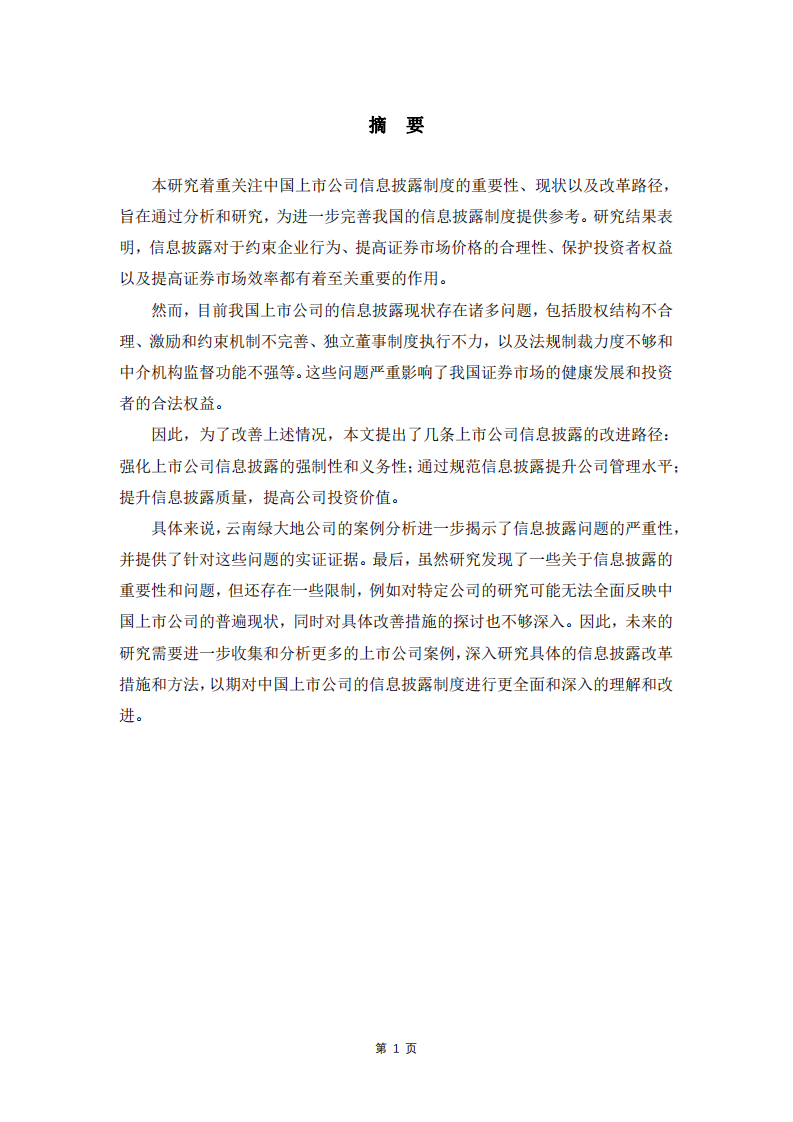 摘　要

本研究着重关注中国上市公司信息披露制度的重要性、现状以及改革路径，旨在通过分析和研究，为进一步完善我国的信息披露制度提供参考。研究结果表明，信息披露对于约束企业行为、提高证券市场价格的合理性、保护投资者权益以及提高证券市场效率都有着至关重要的作用。

然而，目前我国上市公司的信息披露现状存在诸多问题，包括股权结构不合理、激励和约束机制不完善、独立董事制度执行不力，以及法规制裁力度不够和中介机构监督功能不强等。这些问题严重影响了我国证券市场的健康发展和投资者的合法权益。

因此，为了改善上述情况，本文提出了几条上市公司信息披露的改进路径：强化上市公司信息披露的强制性和义务性；通过规范信息披露提升公司管理水平；提升信息披露质量，提高公司投资价值。

具体来说，云南绿大地公司的案例分析进一步揭示了信息披露问题的严重性，并提供了针对这些问题的实证证据。最后，虽然研究发现了一些关于信息披露的重要性和问题，但还存在一些限制，例如对特定公司的研究可能无法全面反映中国上市公司的普遍现状，同时对具体改善措施的探讨也不够深入。因此，未来的研究需要进一步收集和分析更多的上市公司案例，深入研究具体的信息披露改革措施和方法，以期对中国上市公司的信息披露制度进行更全面和深入的理解和改进。

第 1 页